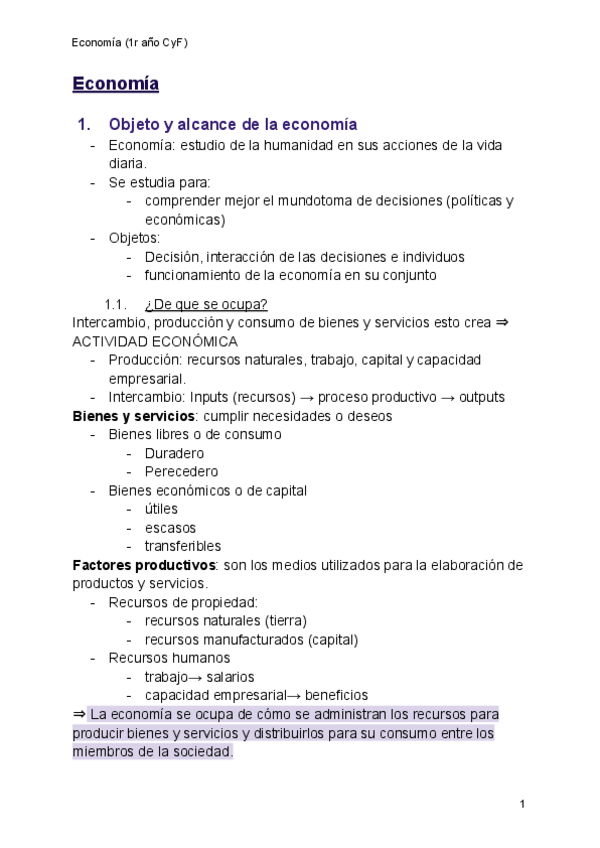 Economía (1r año CyF)

Economía

1. Objeto y alcance de la economía
- Economía: estudio de la humanidad en sus acciones de la vida diaria.
- Se estudia para:
  - comprender mejor el mundotoma de decisiones (políticas y económicas)
- Objetos:
  - Decisión, interacción de las decisiones e individuos
  - funcionamiento de la economía en su conjunto

1.1. ¿De que se ocupa?
Intercambio, producción y consumo de bienes y servicios esto crea ⇒ ACTIVIDAD ECONÓMICA
- Producción: recursos naturales, trabajo, capital y capacidad empresarial.
- Intercambio: Inputs (recursos) → proceso productivo → outputs

Bienes y servicios: cumplir necesidades o deseos
- Bienes libres o de consumo
  - Duradero
  - Perecedero
- Bienes económicos o de capital
  - útiles
  - escasos
  - transferibles

Factores productivos: son los medios utilizados para la elaboración de productos y servicios.
- Recursos de propiedad:
  - recursos naturales (tierra)
  - recursos manufacturados (capital)
- Recursos humanos
  - trabajo→ salarios
  - capacidad empresarial→ beneficios

⇒ La economía se ocupa de cómo se administran los recursos para producir bienes y servicios y distribuirlos para su consumo entre los miembros de la sociedad.

1